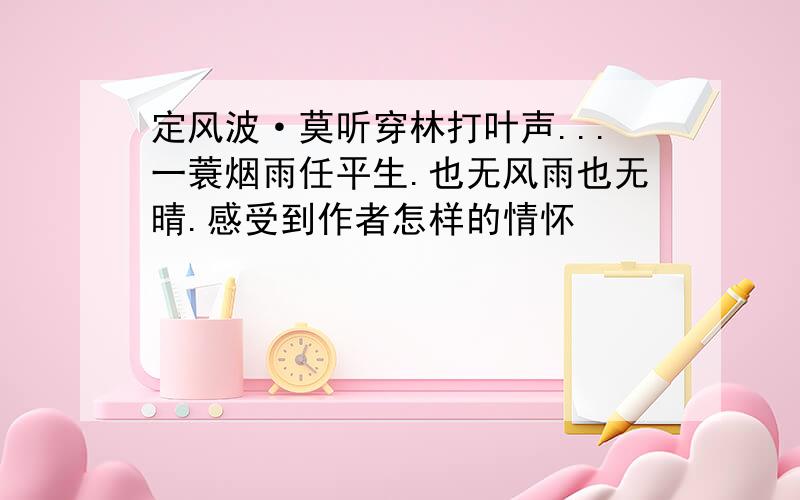 定风波·莫听穿林打叶声...一蓑烟雨任平生.也无风雨也无晴.感受到作者怎样的情怀